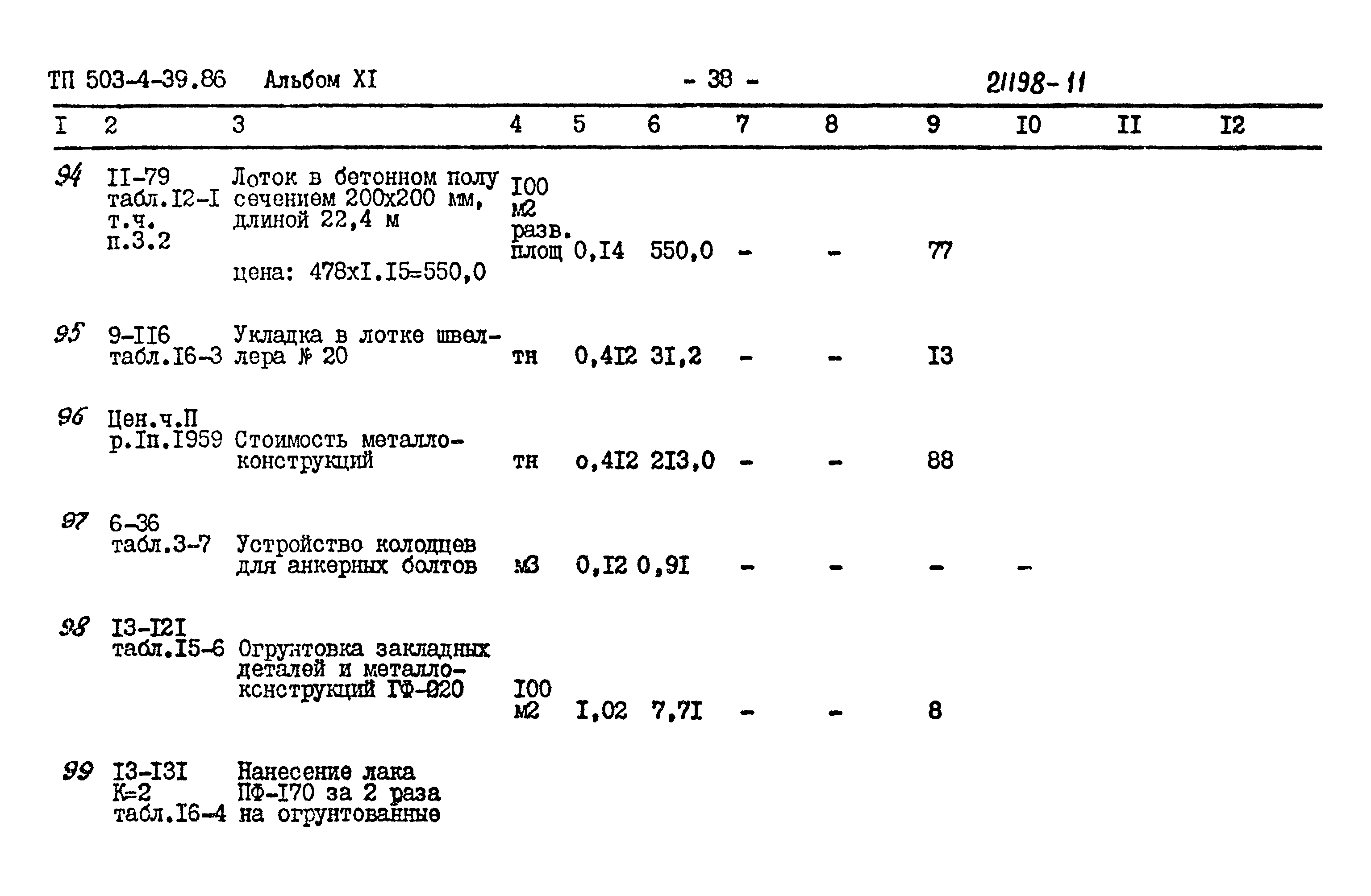 ТП 503-4-39.86 Альбом XI - 38 - 21198-11

| I | 2 | 3 | 4 | 5 | 6 | 7 | 8 | 9 | I0 | II | I2 |
|---|---|---|---|---|---|---|---|---|---|---|---|
| 94 | II-79 табл.I2-I т.ч. п.3.2 | Лоток в бетонном полу сечением 200х200 мм, длиной 22,4 м цена: 478хI.I5=550,0 | I00 м2 разв. площ | 0,I4 | 550,0 | - | - | 77 | | | |
| 95 | 9-II6 табл.I6-3 | Укладка в лотке швеллера № 20 | тн | 0,4I2 | 3I,2 | - | - | I3 | | | |
| 96 | Цен.ч.П р.Iп.I959 | Стоимость металлоконструкций | тн | о,4I2 | 2I3,0 | - | - | 88 | | | |
| 97 | 6-36 табл.3-7 | Устройство колодцев для анкерных болтов | м3 | 0,I2 | 0,9I | - | - | - | - | | |
| 98 | I3-I2I табл.I5-6 | Огрунтовка закладных деталей и металлоконструкций ГФ-020 | I00 м2 | I,02 | 7,7I | - | - | 8 | | | |
| 99 | I3-I3I К=2 табл.I6-4 | Нанесение лака ПФ-I70 за 2 раза на огрунтованные | | | | | | | | | |